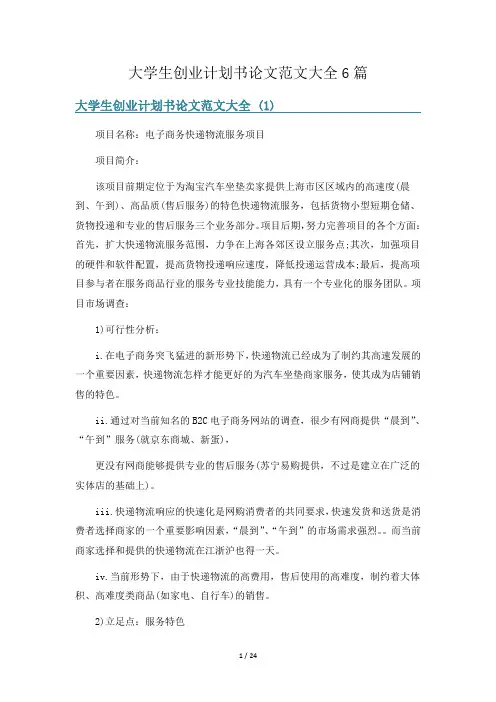 大学生创业计划书论文范文大全6篇

大学生创业计划书论文范文大全 (1)

项目名称：电子商务快递物流服务项目

项目简介：

该项目前期定位于为淘宝汽车坐垫卖家提供上海市区区域内的高速度(晨到、午到)、高品质(售后服务)的特色快递物流服务，包括货物小型短期仓储、货物投递和专业的售后服务三个业务部分。项目后期，努力完善项目的各个方面：首先，扩大快递物流服务范围，力争在上海各郊区设立服务点;其次，加强项目的硬件和软件配置，提高货物投递响应速度，降低投递运营成本;最后，提高项目参与者在服务商品行业的服务专业技能能力，具有一个专业化的服务团队。项目市场调查：

1)可行性分析：

i.在电子商务突飞猛进的新形势下，快递物流已经成为了制约其高速发展的一个重要因素，快递物流怎样才能更好的为汽车坐垫商家服务，使其成为店铺销售的特色。

ii.通过对当前知名的B2C电子商务网站的调查，很少有网商提供“晨到”、“午到”服务(就京东商城、新蛋)，

更没有网商能够提供专业的售后服务(苏宁易购提供，不过是建立在广泛的实体店的基础上)。

iii.快递物流响应的快速化是网购消费者的共同要求，快速发货和送货是消费者选择商家的一个重要影响因素，“晨到”、“午到”的市场需求强烈。。而当前商家选择和提供的快递物流在江浙沪也得一天。

iv.当前形势下，由于快递物流的高费用，售后使用的高难度，制约着大体积、高难度类商品(如家电、自行车)的销售。

2)立足点：服务特色

1 / 24